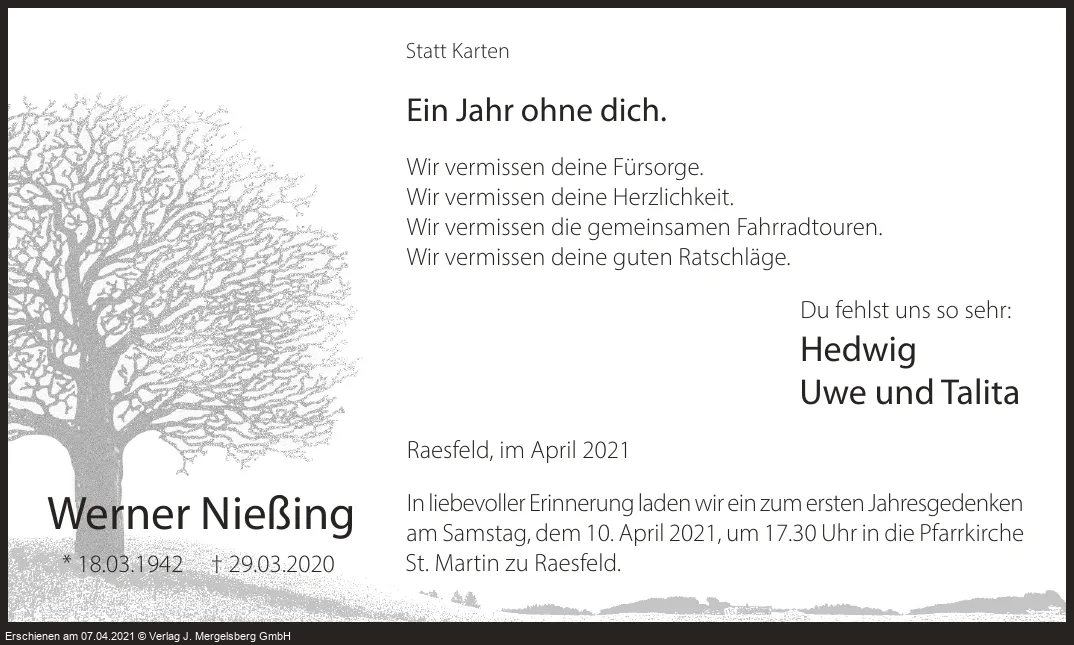 Statt Karten

Ein Jahr ohne dich.

Wir vermissen deine Fürsorge.
Wir vermissen deine Herzlichkeit.
Wir vermissen die gemeinsamen Fahrradtouren.
Wir vermissen deine guten Ratschläge.

Du fehlst uns so sehr:
Hedwig
Uwe und Talita

Raesfeld, im April 2021

In liebevoller Erinnerung laden wir ein zum ersten Jahresgedenken am Samstag, dem 10. April 2021, um 17.30 Uhr in die Pfarrkirche St. Martin zu Raesfeld.

Werner Nießing
* 18.03.1942 † 29.03.2020

Erschienen am 07.04.2021 © Verlag J. Mergelsberg GmbH